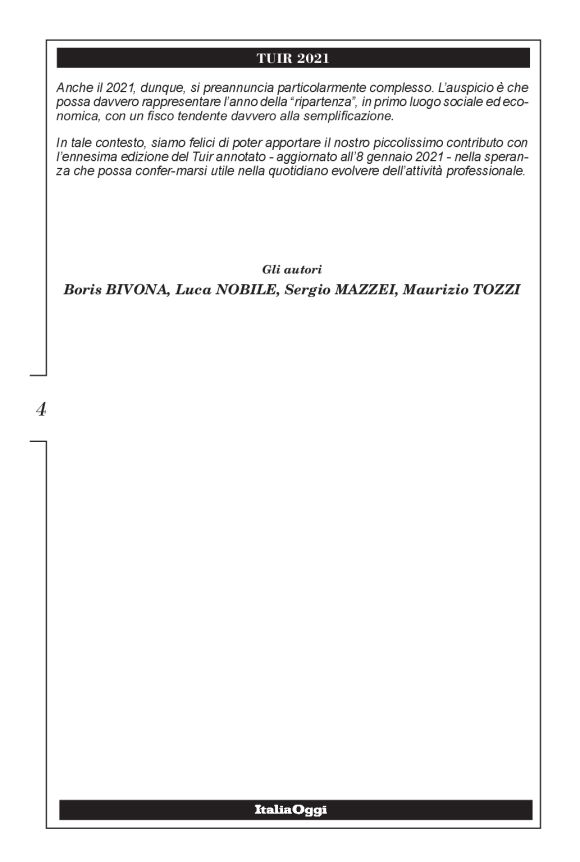 TUIR 2021

Anche il 2021, dunque, si preannuncia particolarmente complesso. L'auspicio è che possa davvero rappresentare l'anno della "ripartenza", in primo luogo sociale ed economica, con un fisco tendente davvero alla semplificazione.

In tale contesto, siamo felici di poter apportare il nostro piccolissimo contributo con l'ennesima edizione del Tuir annotato - aggiornato all'8 gennaio 2021 - nella speranza che possa confer-marsi utile nella quotidiano evolvere dell'attività professionale.

Gli autori

Boris BIVONA, Luca NOBILE, Sergio MAZZEI, Maurizio TOZZI

4

ItaliaOggi